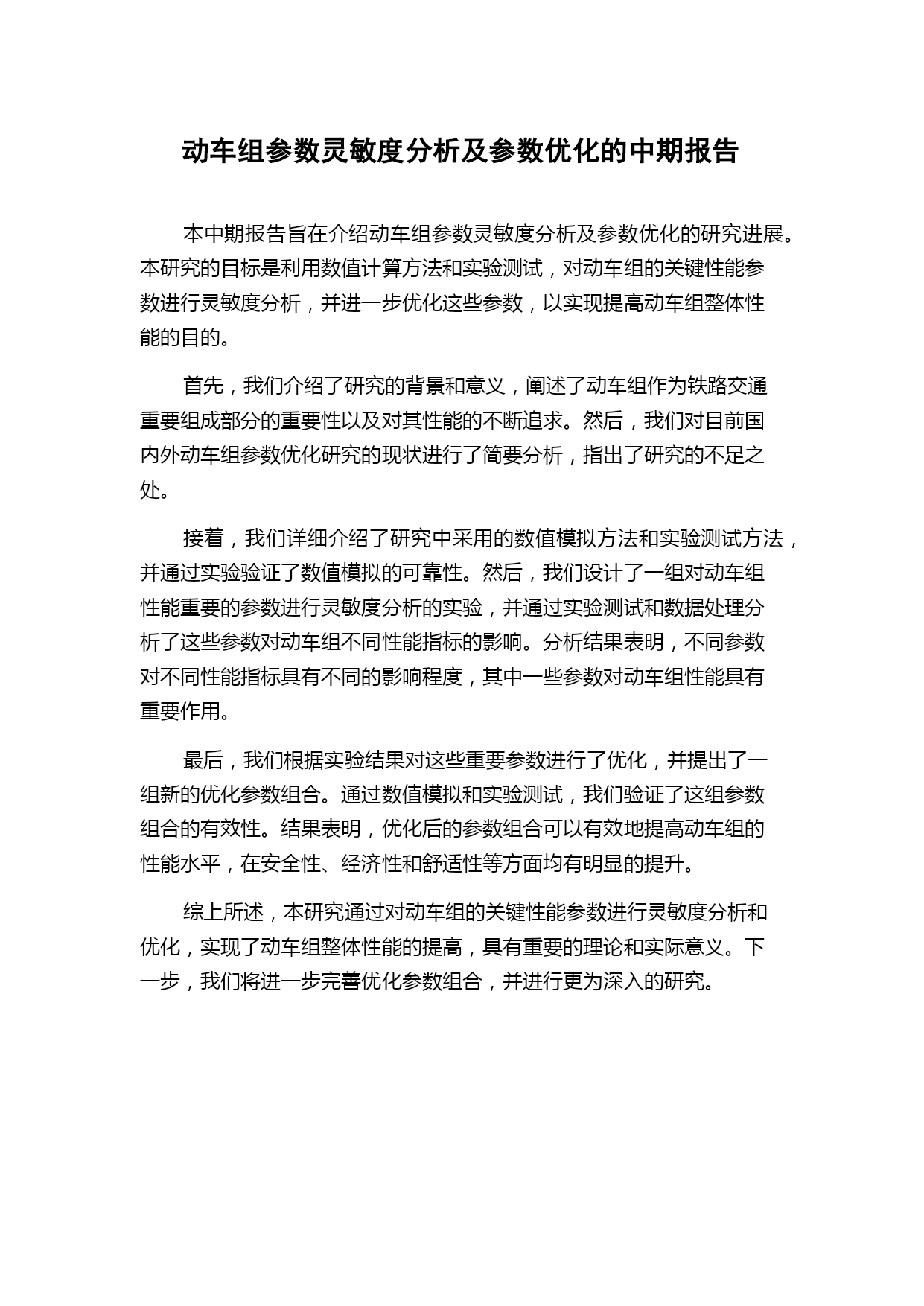 动车组参数灵敏度分析及参数优化的中期报告

本中期报告旨在介绍动车组参数灵敏度分析及参数优化的研究进展。本研究的目标是利用数值计算方法和实验测试，对动车组的关键性能参数进行灵敏度分析，并进一步优化这些参数，以实现提高动车组整体性能的目的。

首先，我们介绍了研究的背景和意义，阐述了动车组作为铁路交通重要组成部分的重要性以及对其性能的不断追求。然后，我们对目前国内外动车组参数优化研究的现状进行了简要分析，指出了研究的不足之处。

接着，我们详细介绍了研究中采用的数值模拟方法和实验测试方法，并通过实验验证了数值模拟的可靠性。然后，我们设计了一组对动车组性能重要的参数进行灵敏度分析的实验，并通过实验测试和数据处理分析了这些参数对动车组不同性能指标的影响。分析结果表明，不同参数对不同性能指标具有不同的影响程度，其中一些参数对动车组性能具有重要作用。

最后，我们根据实验结果对这些重要参数进行了优化，并提出了一组新的优化参数组合。通过数值模拟和实验测试，我们验证了这组参数组合的有效性。结果表明，优化后的参数组合可以有效地提高动车组的性能水平，在安全性、经济性和舒适性等方面均有明显的提升。

综上所述，本研究通过对动车组的关键性能参数进行灵敏度分析和优化，实现了动车组整体性能的提高，具有重要的理论和实际意义。下一步，我们将进一步完善优化参数组合，并进行更为深入的研究。